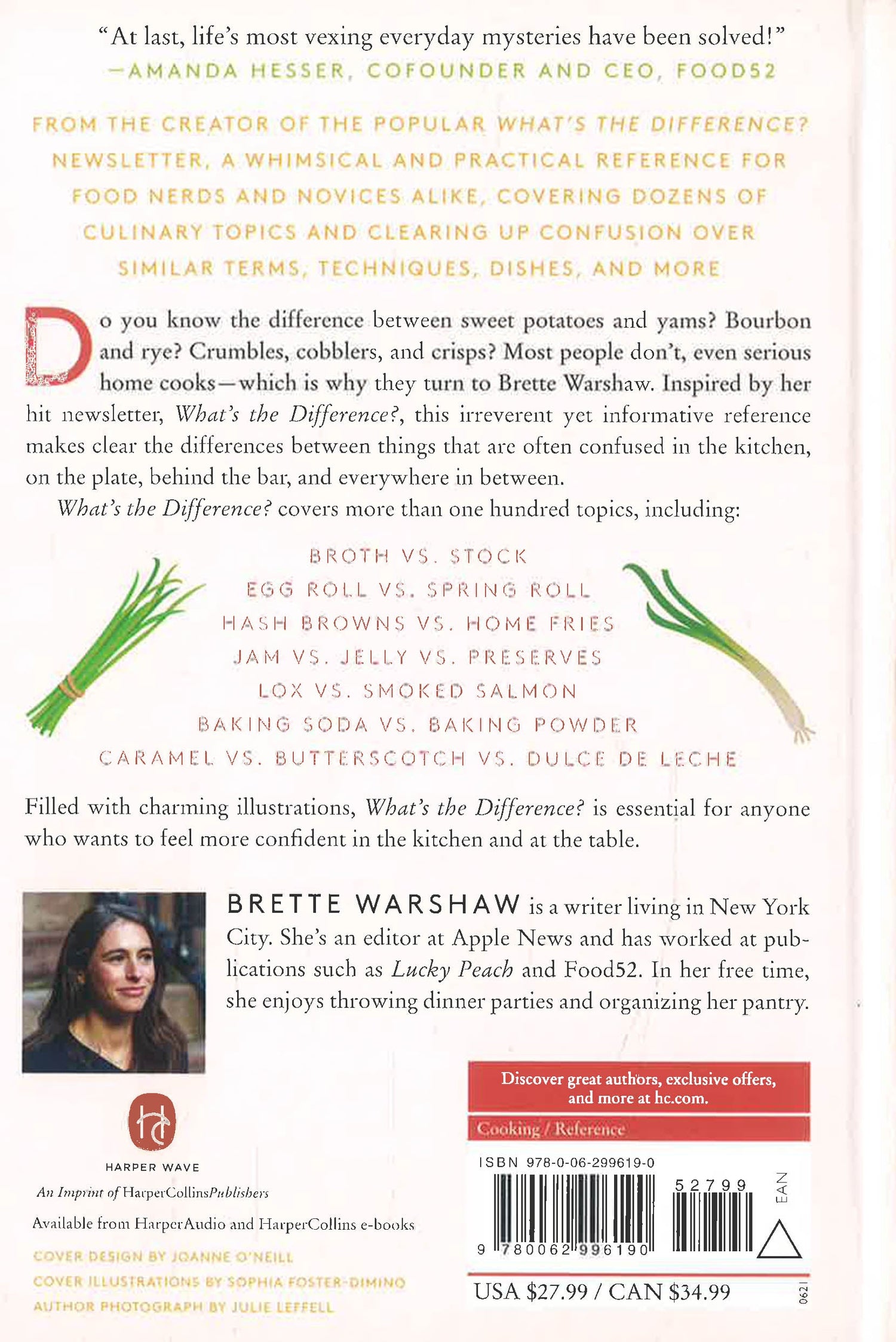 "At last, life's most vexing everyday mysteries have been solved!"
—AMANDA HESSER, COFOUNDER AND CEO, FOOD52

FROM THE CREATOR OF THE POPULAR WHAT'S THE DIFFERENCE? NEWSLETTER, A WHIMSICAL AND PRACTICAL REFERENCE FOR FOOD NERDS AND NOVICES ALIKE, COVERING DOZENS OF CULINARY TOPICS AND CLEARING UP CONFUSION OVER SIMILAR TERMS, TECHNIQUES, DISHES, AND MORE

Do you know the difference between sweet potatoes and yams? Bourbon and rye? Crumbles, cobblers, and crisps? Most people don't, even serious home cooks—which is why they turn to Brette Warshaw. Inspired by her hit newsletter, What's the Difference?, this irreverent yet informative reference makes clear the differences between things that are often confused in the kitchen, on the plate, behind the bar, and everywhere in between.

What's the Difference? covers more than one hundred topics, including:

BROTH VS. STOCK
EGG ROLL VS. SPRING ROLL
HASH BROWNS VS. HOME FRIES
JAM VS. JELLY VS. PRESERVES
LOX VS. SMOKED SALMON
BAKING SODA VS. BAKING POWDER
CARAMEL VS. BUTTERSCOTCH VS. DULCE DE LECHE

Filled with charming illustrations, What's the Difference? is essential for anyone who wants to feel more confident in the kitchen and at the table.

BRETTE WARSHAW is a writer living in New York City. She's an editor at Apple News and has worked at publications such as Lucky Peach and Food52. In her free time, she enjoys throwing dinner parties and organizing her pantry.

HARPER WAVE
An Imprint of HarperCollinsPublishers

Available from HarperAudio and HarperCollins e-books

COVER DESIGN BY JOANNE O'NEILL
COVER ILLUSTRATIONS BY SOPHIA FOSTER-DIMINO
AUTHOR PHOTOGRAPH BY JULIE LEFFELL

Discover great authors, exclusive offers, and more at hc.com.

Cooking / Reference

ISBN 978-0-06-299619-0

52799

EAN

9 780062 996190

USA $27.99 / CAN $34.99

0621